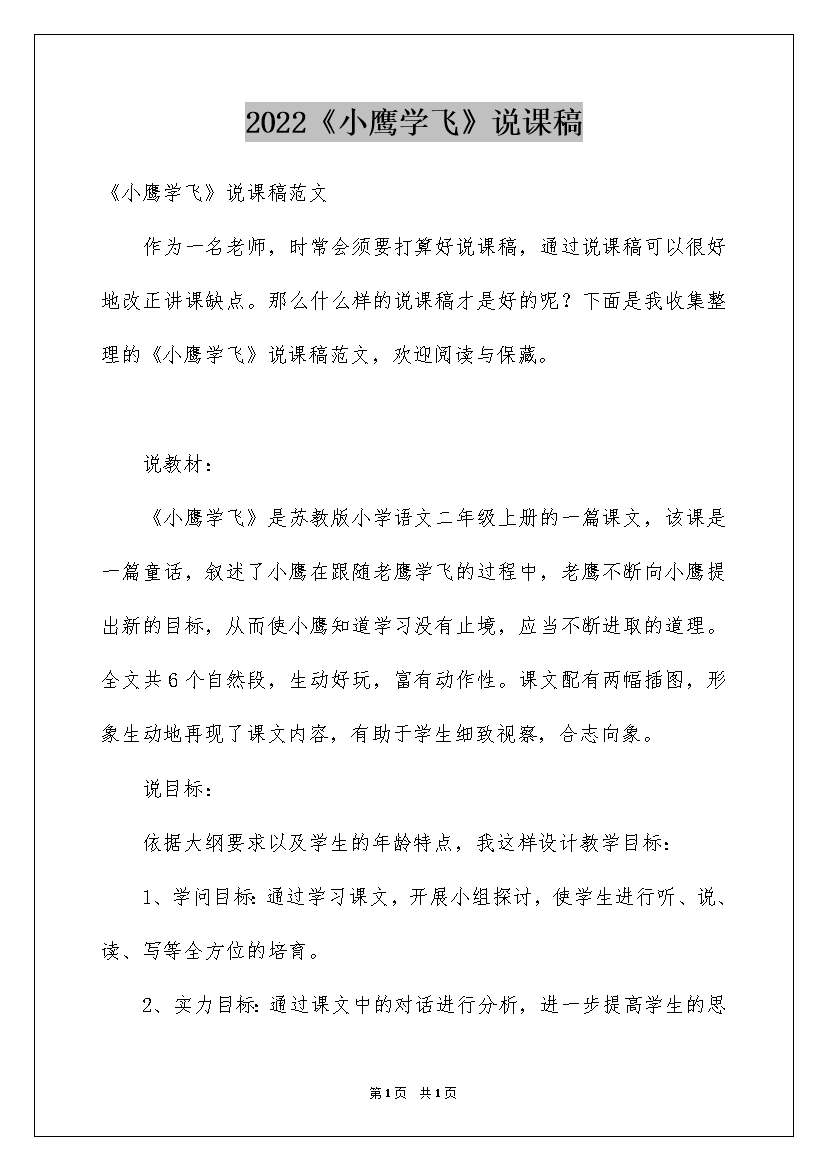 2022《小鹰学飞》说课稿

《小鹰学飞》说课稿范文

作为一名老师，时常会须要打算好说课稿，通过说课稿可以很好地改正讲课缺点。那么什么样的说课稿才是好的呢？下面是我收集整理的《小鹰学飞》说课稿范文，欢迎阅读与保藏。

说教材：

《小鹰学飞》是苏教版小学语文二年级上册的一篇课文，该课是一篇童话，叙述了小鹰在跟随老鹰学飞的过程中，老鹰不断向小鹰提出新的目标，从而使小鹰知道学习没有止境，应当不断进取的道理。全文共6个自然段，生动好玩，富有动作性。课文配有两幅插图，形象生动地再现了课文内容，有助于学生细致视察，合志向象。

说目标：

依据大纲要求以及学生的年龄特点，我这样设计教学目标：

1、学问目标：通过学习课文，开展小组探讨，使学生进行听、说、读、写等全方位的培育。

2、实力目标：通过课文中的对话进行分析，进一步提高学生的思

第1页 共1页